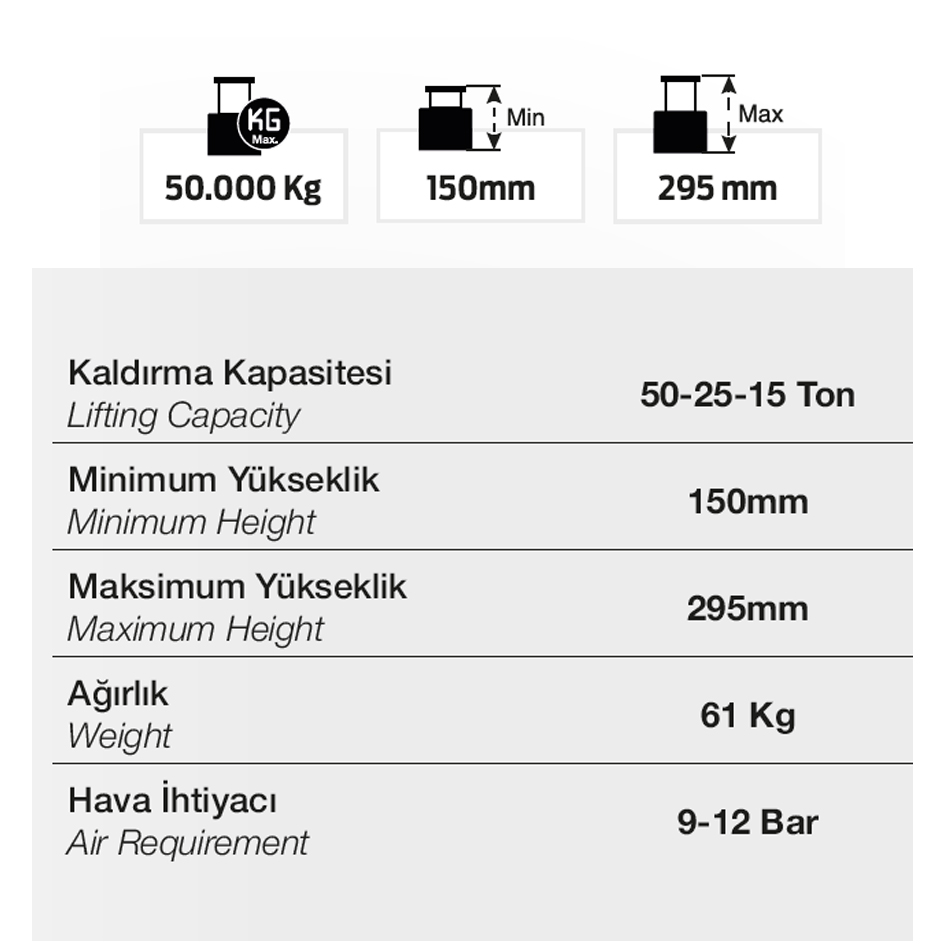 KG
Max.

50.000 Kg

Min

150mm

Max

295 mm

Kaldırma Kapasitesi
Lifting Capacity
50-25-15 Ton

Minimum Yükseklik
Minimum Height
150mm

Maksimum Yükseklik
Maximum Height
295mm

Ağırlık
Weight
61 Kg

Hava İhtiyacı
Air Requirement
9-12 Bar